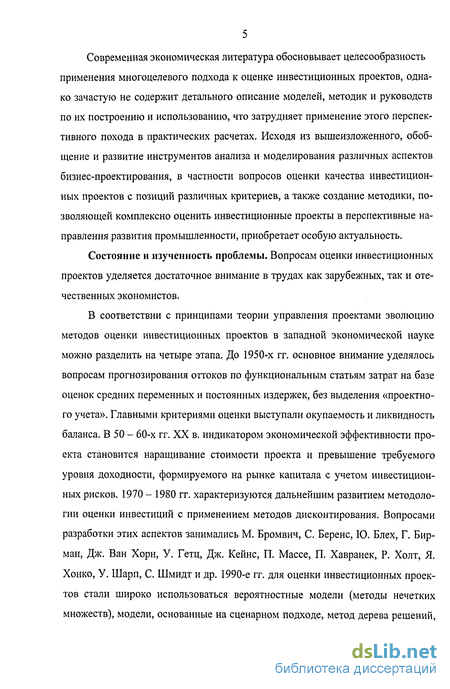 5

Современная экономическая литература обосновывает целесообразность применения многоцелевого подхода к оценке инвестиционных проектов, однако зачастую не содержит детального описание моделей, методик и руководств по их построению и использованию, что затрудняет применение этого перспективного похода в практических расчетах. Исходя из вышеизложенного, обобщение и развитие инструментов анализа и моделирования различных аспектов бизнес-проектирования, в частности вопросов оценки качества инвестиционных проектов с позиций различных критериев, а также создание методики, позволяющей комплексно оценить инвестиционные проекты в перспективные направления развития промышленности, приобретает особую актуальность.

Состояние и изученность проблемы. Вопросам оценки инвестиционных проектов уделяется достаточное внимание в трудах как зарубежных, так и отечественных экономистов.

В соответствии с принципами теории управления проектами эволюцию методов оценки инвестиционных проектов в западной экономической науке можно разделить на четыре этапа. До 1950-х гг. основное внимание уделялось вопросам прогнозирования оттоков по функциональным статьям затрат на базе оценок средних переменных и постоянных издержек, без выделения «проектного учета». Главными критериями оценки выступали окупаемость и ликвидность баланса. В 50 – 60-х гг. XX в. индикатором экономической эффективности проекта становится наращивание стоимости проекта и превышение требуемого уровня доходности, формируемого на рынке капитала с учетом инвестиционных рисков. 1970 – 1980 гг. характеризуются дальнейшим развитием методологии оценки инвестиций с применением методов дисконтирования. Вопросами разработки этих аспектов занимались М. Бромвич, С. Беренс, Ю. Блех, Г. Бирман, Дж. Ван Хорн, У. Гетц, Дж. Кейнс, П. Массе, П. Хавранек, Р. Холт, Я. Хонко, У. Шарп, С. Шмидт и др. 1990-е гг. для оценки инвестиционных проектов стали широко использоваться вероятностные модели (методы нечетких множеств), модели, основанные на сценарном подходе, метод дерева решений,

dsLib.net
библиотека диссертаций